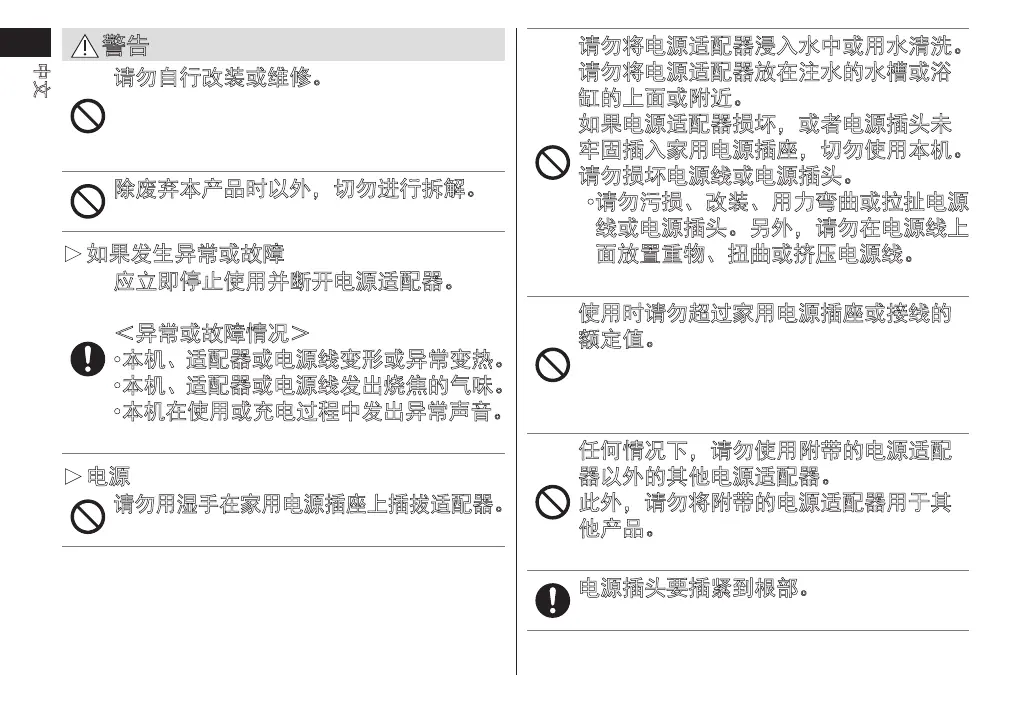 中文

警告

请勿自行改装或维修。

除废弃本产品时以外，切勿进行拆解。

▷ 如果发生异常或故障

应立即停止使用并断开电源适配器。

＜异常或故障情况＞

◦本机、适配器或电源线变形或异常变热。

◦本机、适配器或电源线发出烧焦的气味。

◦本机在使用或充电过程中发出异常声音。

▷ 电源

请勿用湿手在家用电源插座上插拔适配器。

请勿将电源适配器浸入水中或用水清洗。

请勿将电源适配器放在注水的水槽或浴缸的上面或附近。

如果电源适配器损坏，或者电源插头未牢固插入家用电源插座，切勿使用本机。

请勿损坏电源线或电源插头。

◦请勿污损、改装、用力弯曲或拉扯电源线或电源插头。另外，请勿在电源线上面放置重物、扭曲或挤压电源线。

使用时请勿超过家用电源插座或接线的额定值。

任何情况下，请勿使用附带的电源适配器以外的其他电源适配器。

此外，请勿将附带的电源适配器用于其他产品。

电源插头要插紧到根部。